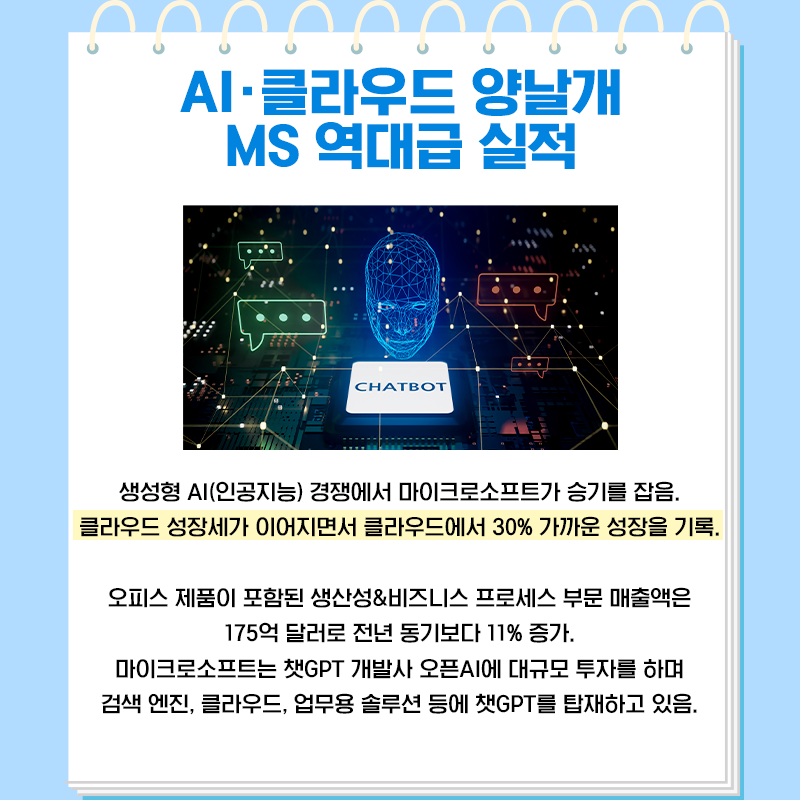 AI·클라우드 양날개
MS 역대급 실적

CHATBOT

생성형 AI(인공지능) 경쟁에서 마이크로소프트가 승기를 잡음.
클라우드 성장세가 이어지면서 클라우드에서 30% 가까운 성장을 기록.

오피스 제품이 포함된 생산성&비즈니스 프로세스 부문 매출액은
175억 달러로 전년 동기보다 11% 증가.
마이크로소프트는 챗GPT 개발사 오픈AI에 대규모 투자를 하며
검색 엔진, 클라우드, 업무용 솔루션 등에 챗GPT를 탑재하고 있음.